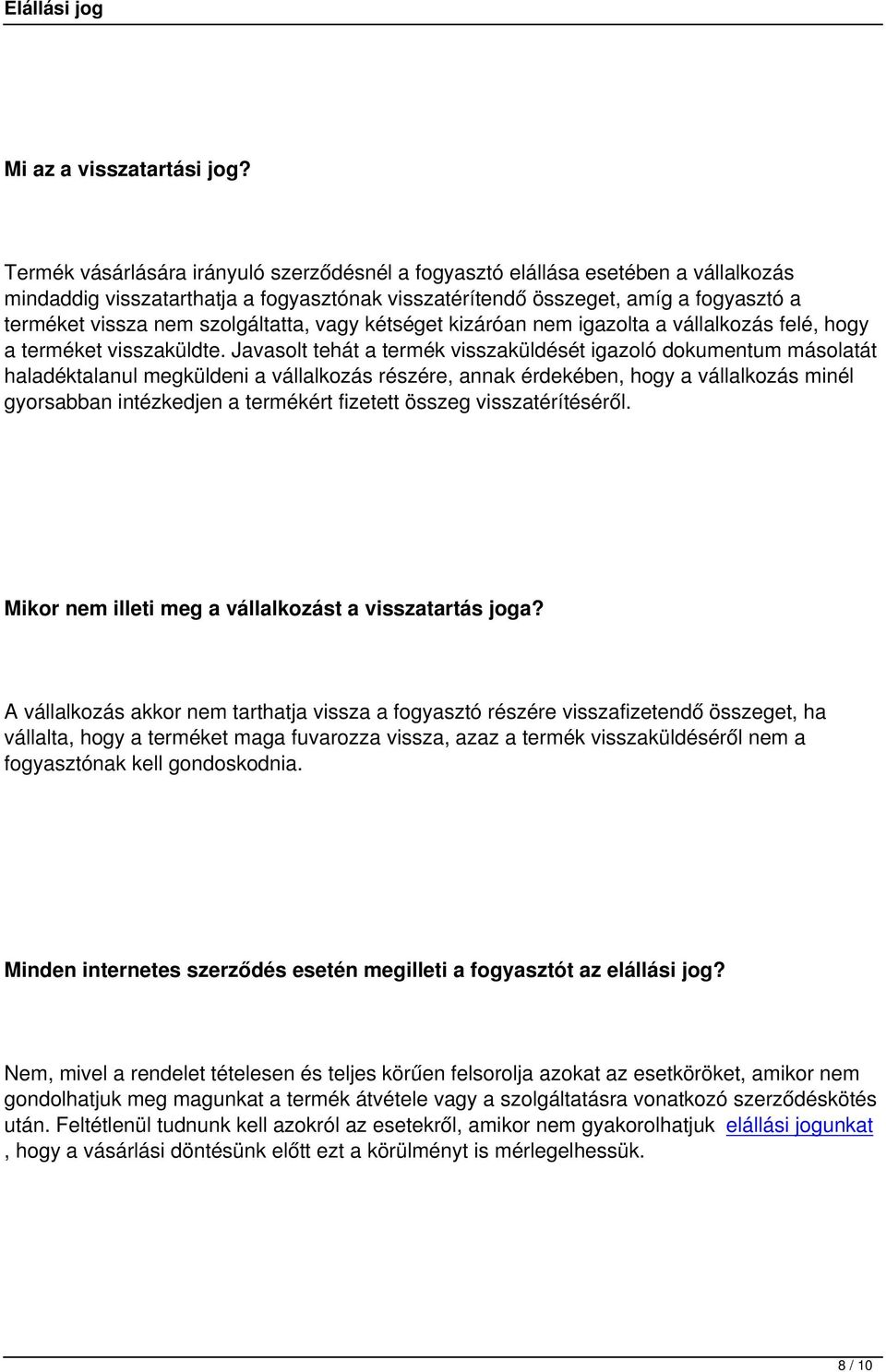 Elállási jog

Mi az a visszatartási jog?

Termék vásárlására irányuló szerződésnél a fogyasztó elállása esetében a vállalkozás mindaddig visszatarthatja a fogyasztónak visszatérítendő összeget, amíg a fogyasztó a terméket vissza nem szolgáltatta, vagy kétséget kizáróan nem igazolta a vállalkozás felé, hogy a terméket visszaküldte. Javasolt tehát a termék visszaküldését igazoló dokumentum másolatát haladéktalanul megküldeni a vállalkozás részére, annak érdekében, hogy a vállalkozás minél gyorsabban intézkedjen a termékért fizetett összeg visszatérítéséről.

Mikor nem illeti meg a vállalkozást a visszatartás joga?

A vállalkozás akkor nem tarthatja vissza a fogyasztó részére visszafizetendő összeget, ha vállalta, hogy a terméket maga fuvarozza vissza, azaz a termék visszaküldéséről nem a fogyasztónak kell gondoskodnia.

Minden internetes szerződés esetén megilleti a fogyasztót az elállási jog?

Nem, mivel a rendelet tételesen és teljes körűen felsorolja azokat az esetköröket, amikor nem gondolhatjuk meg magunkat a termék átvétele vagy a szolgáltatásra vonatkozó szerződéskötés után. Feltétlenül tudnunk kell azokról az esetekről, amikor nem gyakorolhatjuk elállási jogunkat , hogy a vásárlási döntésünk előtt ezt a körülményt is mérlegelhessük.

8 / 10